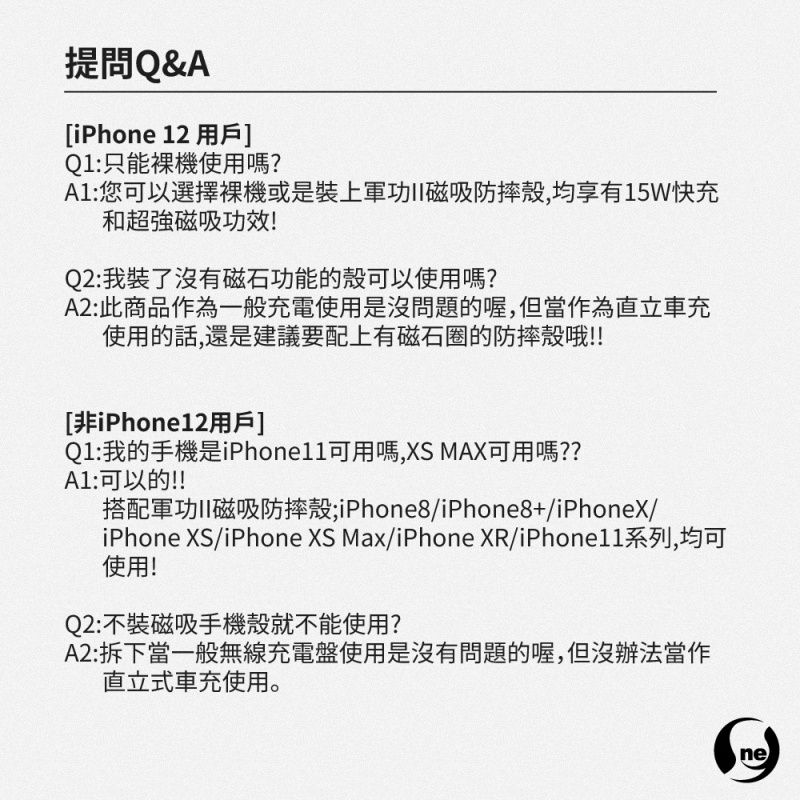 提問Q&A

[iPhone 12 用戶]
Q1:只能裸機使用嗎?
A1:您可以選擇裸機或是裝上軍功II磁吸防摔殼,均享有15W快充和超強磁吸功效!

Q2:我裝了沒有磁石功能的殼可以使用嗎?
A2:此商品作為一般充電使用是沒問題的喔,但當作為直立車充使用的話,還是建議要配上有磁石圈的防摔殼哦!!

[非iPhone12用戶]
Q1:我的手機是iPhone11可用嗎,XS MAX可用嗎??
A1:可以的!!
搭配軍功II磁吸防摔殼;iPhone8/iPhone8+/iPhoneX/iPhone XS/iPhone XS Max/iPhone XR/iPhone11系列,均可使用!

Q2:不裝磁吸手機殼就不能使用?
A2:拆下當一般無線充電盤使用是沒有問題的喔,但沒辦法當作直立式車充使用。

ne